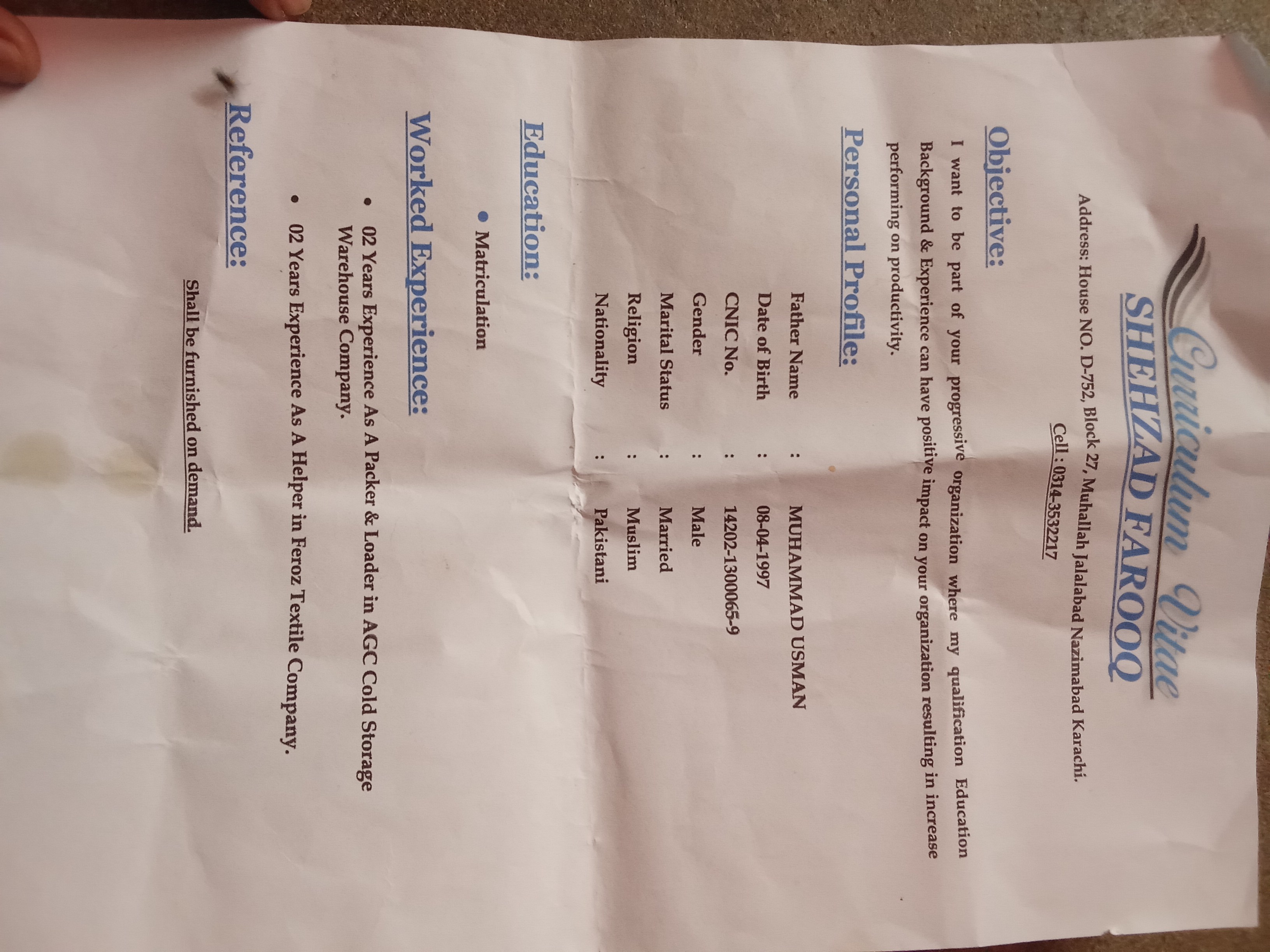 Curriculum Vitae

SHEHZAD FAROOQ

Address: House NO. D-752, Block 27, Muhallah Jalalabad Nazimabad Karachi.

Cell : 0314-3532217

Objective:

I want to be part of your progressive organization where my qualification Education Background & Experience can have positive impact on your organization resulting in increase performing on productivity.

Personal Profile:

Father Name : MUHAMMAD USMAN
Date of Birth : 08-04-1997
CNIC No. : 14202-1300065-9
Gender : Male
Marital Status : Married
Religion : Muslim
Nationality : Pakistani

Education:

• Matriculation

Worked Experience:

• 02 Years Experience As A Packer & Loader in AGC Cold Storage Warehouse Company.
• 02 Years Experience As A Helper in Feroz Textile Company.

Reference:

Shall be furnished on demand.